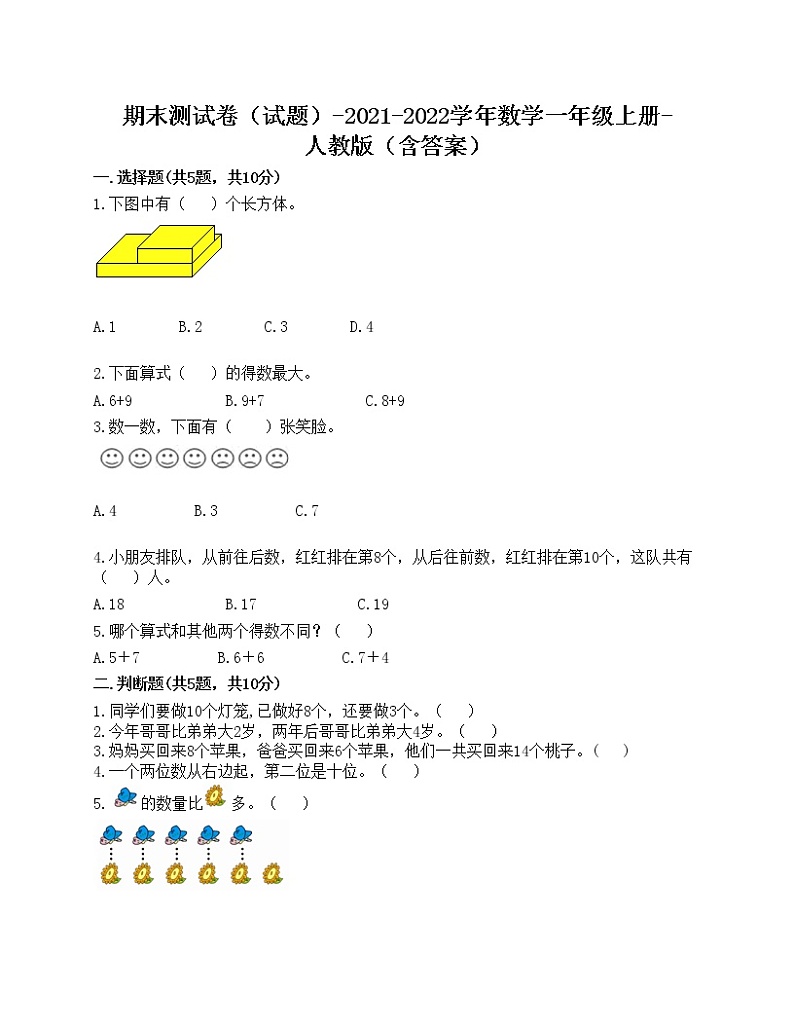 期末测试卷（试题）-2021-2022学年数学一年级上册-人教版（含答案）

一.选择题(共5题，共10分)

1.下图中有（　）个长方体。

A.1　　B.2　　C.3　　D.4

2.下面算式（　）的得数最大。

A.6+9　　B.9+7　　C.8+9

3.数一数，下面有（　）张笑脸。

A.4　　B.3　　C.7

4.小朋友排队，从前往后数，红红排在第8个，从后往前数，红红排在第10个，这队共有（　）人。

A.18　　B.17　　C.19

5.哪个算式和其他两个得数不同？（　）

A.5＋7　　B.6＋6　　C.7＋4

二.判断题(共5题，共10分)

1.同学们要做10个灯笼，已做好8个，还要做3个。（　）

2.今年哥哥比弟弟大2岁，两年后哥哥比弟弟大4岁。（　）

3.妈妈买回来8个苹果，爸爸买回来6个苹果，他们一共买回来14个桃子。（　）

4.一个两位数从右边起，第二位是十位。（　）

5. 的数量比 多。（　）